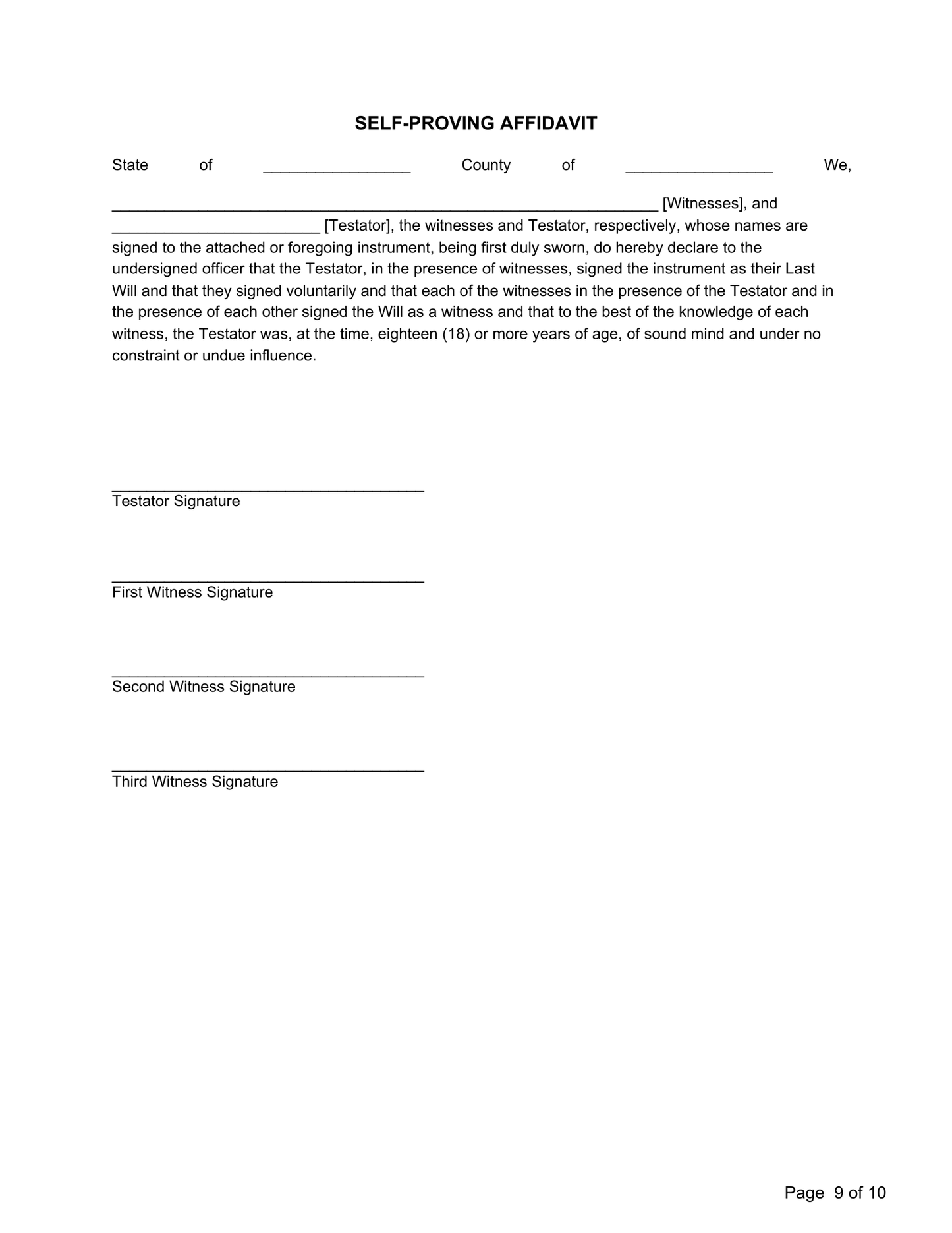 SELF-PROVING AFFIDAVIT

State of ____ County of ____ We, ____ [Witnesses], and ____ [Testator], the witnesses and Testator, respectively, whose names are signed to the attached or foregoing instrument, being first duly sworn, do hereby declare to the undersigned officer that the Testator, in the presence of witnesses, signed the instrument as their Last Will and that they signed voluntarily and that each of the witnesses in the presence of the Testator and in the presence of each other signed the Will as a witness and that to the best of the knowledge of each witness, the Testator was, at the time, eighteen (18) or more years of age, of sound mind and under no constraint or undue influence.

____
Testator Signature

____
First Witness Signature

____
Second Witness Signature

____
Third Witness Signature

Page 9 of 10